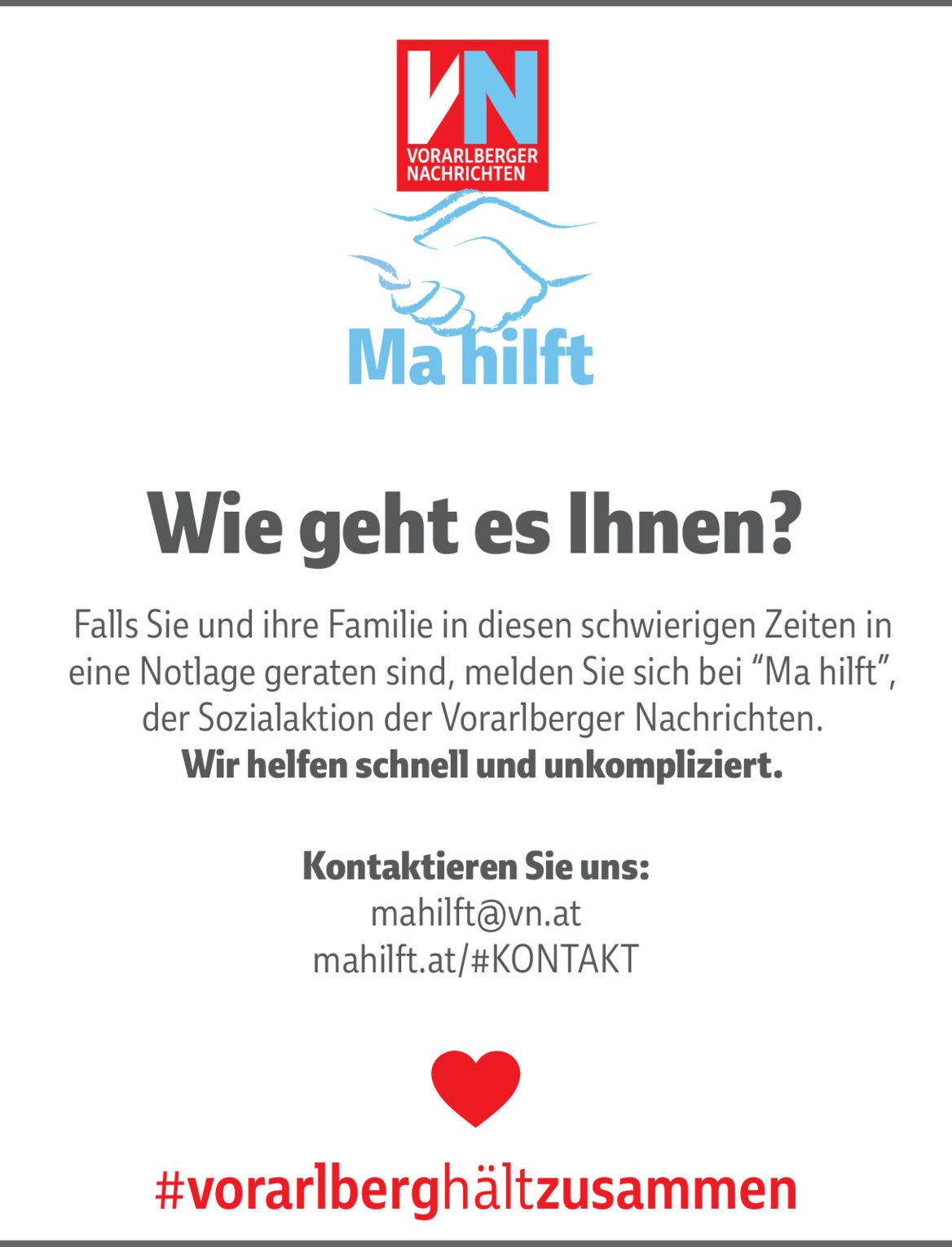 VN
VORARLBERGER
NACHRICHTEN

Ma hilft

Wie geht es Ihnen?

Falls Sie und ihre Familie in diesen schwierigen Zeiten in eine Notlage geraten sind, melden Sie sich bei "Ma hilft", der Sozialaktion der Vorarlberger Nachrichten. Wir helfen schnell und unkompliziert.

Kontaktieren Sie uns:
mahilft@vn.at
mahilft.at/#KONTAKT

#vorarlberghältzusammen